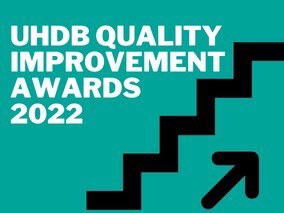 UHDB QUALITY IMPROVEMENT AWARDS 2022